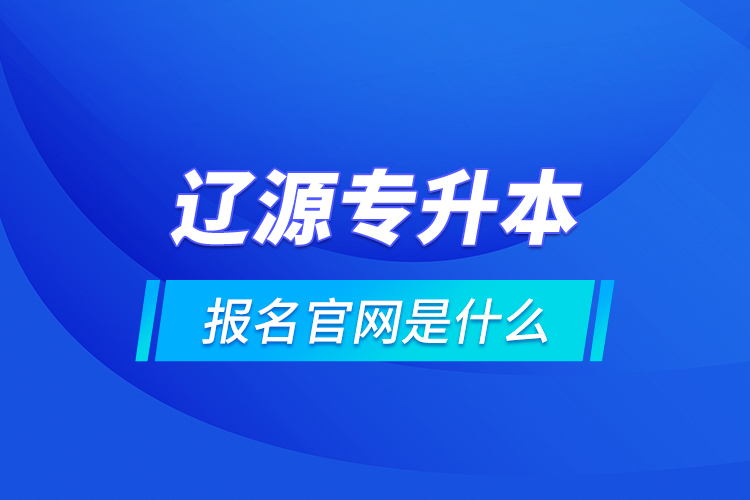 辽源专升本

报名官网是什么